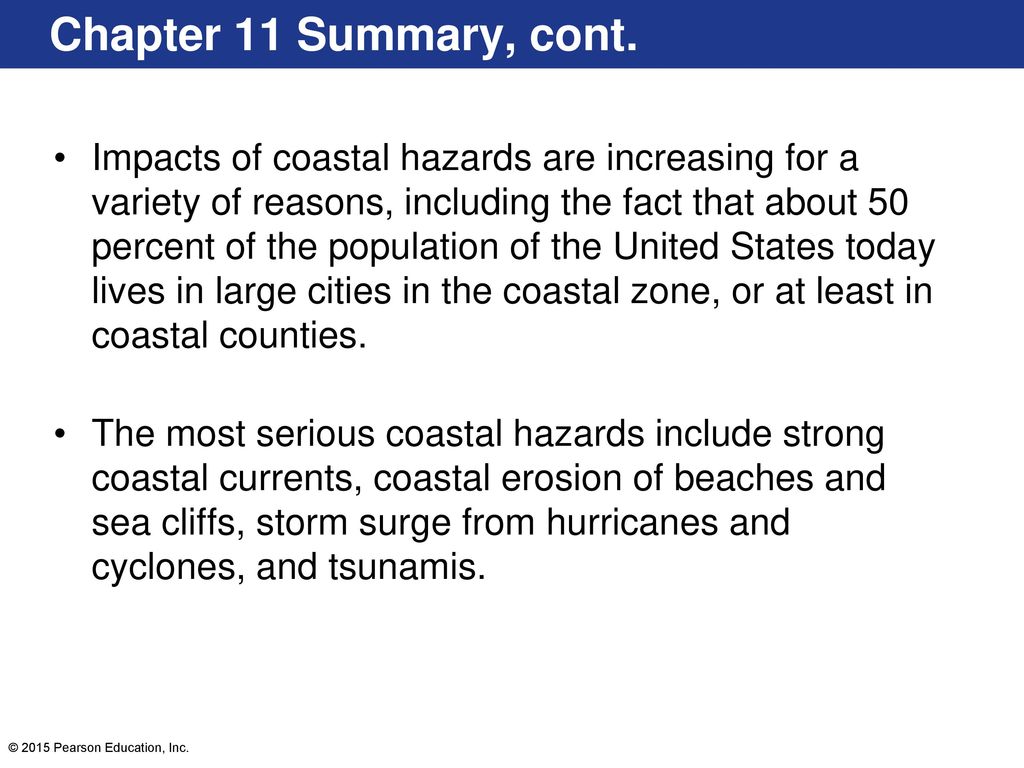 Chapter 11 Summary, cont.

• Impacts of coastal hazards are increasing for a variety of reasons, including the fact that about 50 percent of the population of the United States today lives in large cities in the coastal zone, or at least in coastal counties.

• The most serious coastal hazards include strong coastal currents, coastal erosion of beaches and sea cliffs, storm surge from hurricanes and cyclones, and tsunamis.

© 2015 Pearson Education, Inc.